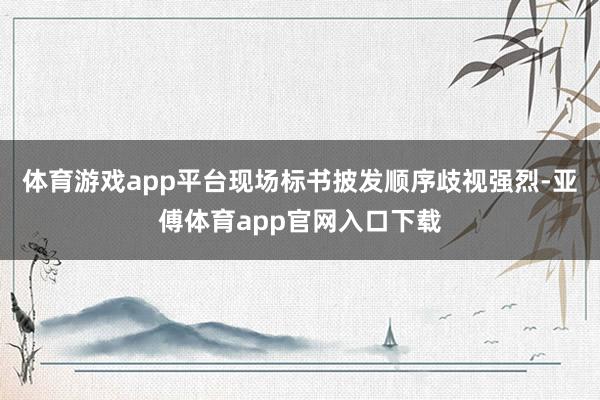 体育游戏app平台现场标书披发顺序歧视强烈-亚傅体育app官网入口下载